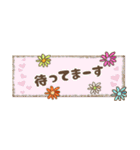 待ってまーす